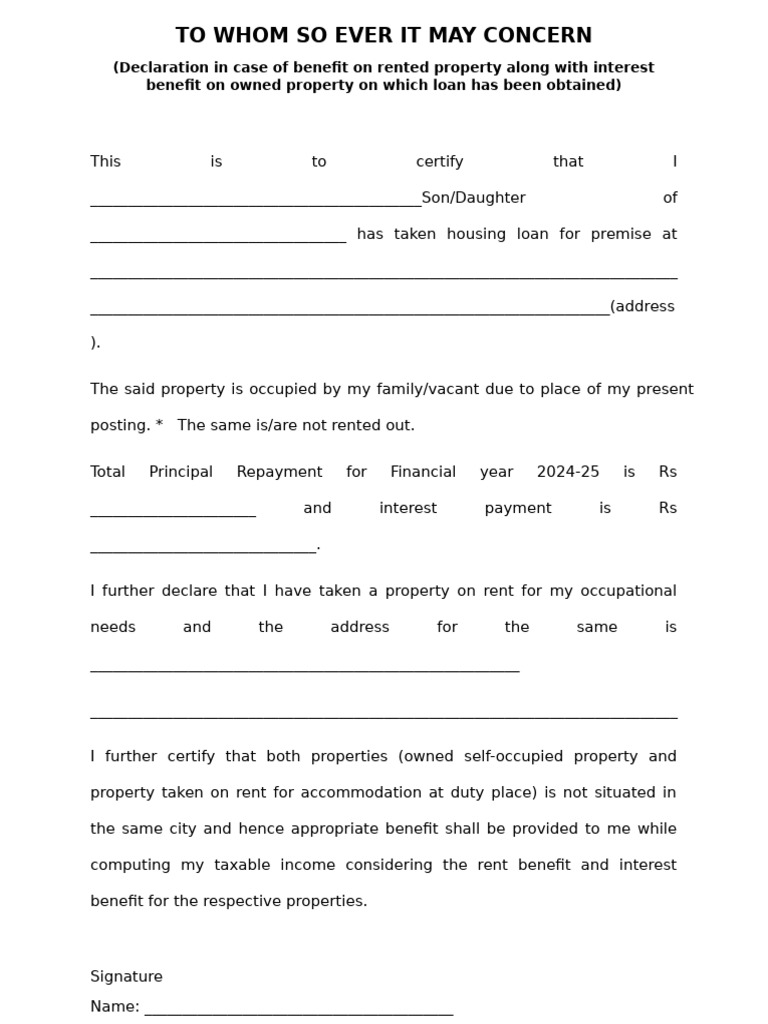 TO WHOM SO EVER IT MAY CONCERN

(Declaration in case of benefit on rented property along with interest benefit on owned property on which loan has been obtained)

This is to certify that I ____Son/Daughter of ____ has taken housing loan for premise at ____ ____(address ).

The said property is occupied by my family/vacant due to place of my present posting. * The same is/are not rented out.

Total Principal Repayment for Financial year 2024-25 is Rs ____ and interest payment is Rs ____.

I further declare that I have taken a property on rent for my occupational needs and the address for the same is ____

____

I further certify that both properties (owned self-occupied property and property taken on rent for accommodation at duty place) is not situated in the same city and hence appropriate benefit shall be provided to me while computing my taxable income considering the rent benefit and interest benefit for the respective properties.

Signature
Name: ____